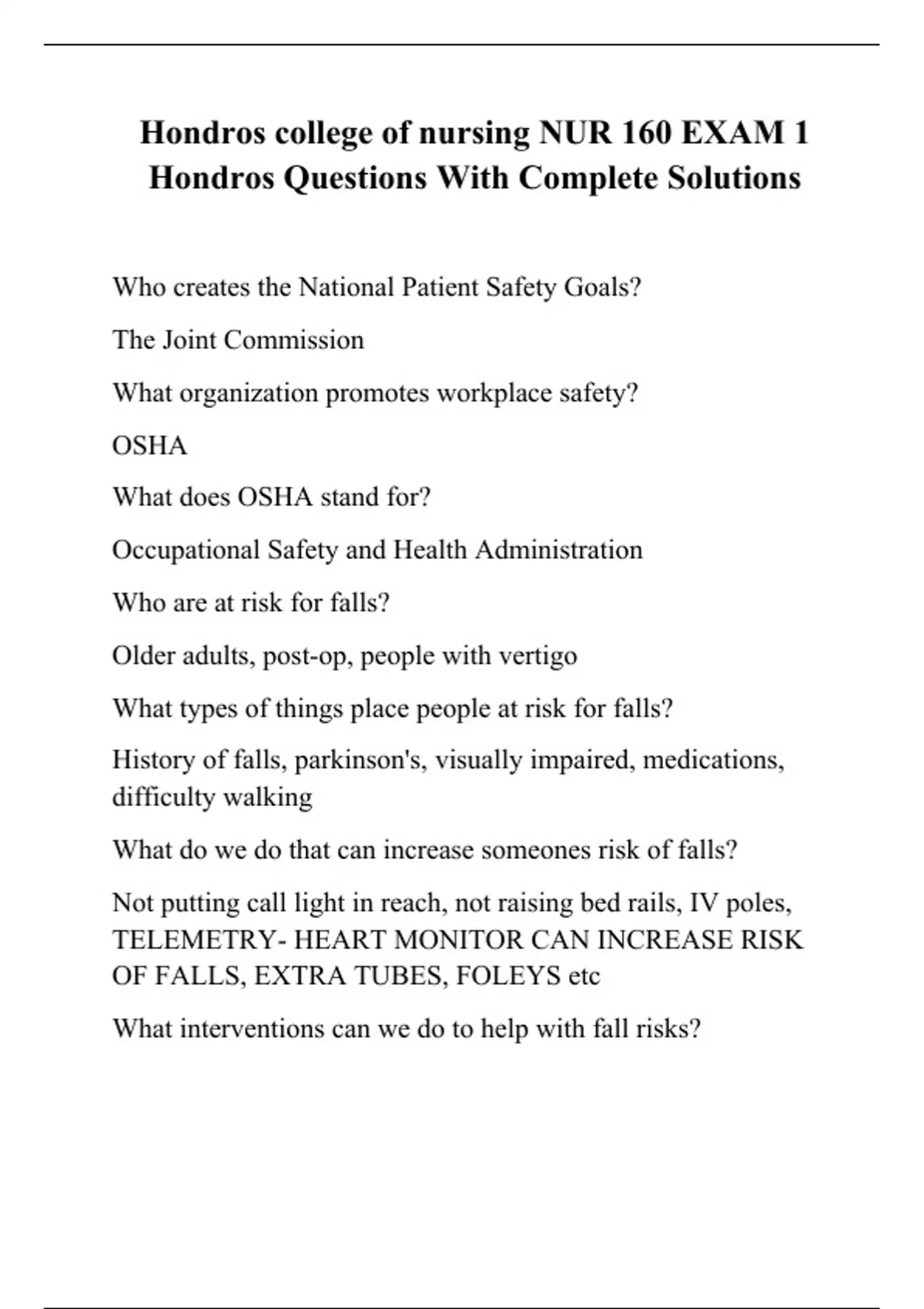 Hondros college of nursing NUR 160 EXAM 1 Hondros Questions With Complete Solutions

Who creates the National Patient Safety Goals?

The Joint Commission

What organization promotes workplace safety?

OSHA

What does OSHA stand for?

Occupational Safety and Health Administration

Who are at risk for falls?

Older adults, post-op, people with vertigo

What types of things place people at risk for falls?

History of falls, parkinson's, visually impaired, medications, difficulty walking

What do we do that can increase someones risk of falls?

Not putting call light in reach, not raising bed rails, IV poles, TELEMETRY- HEART MONITOR CAN INCREASE RISK OF FALLS, EXTRA TUBES, FOLEYS etc

What interventions can we do to help with fall risks?